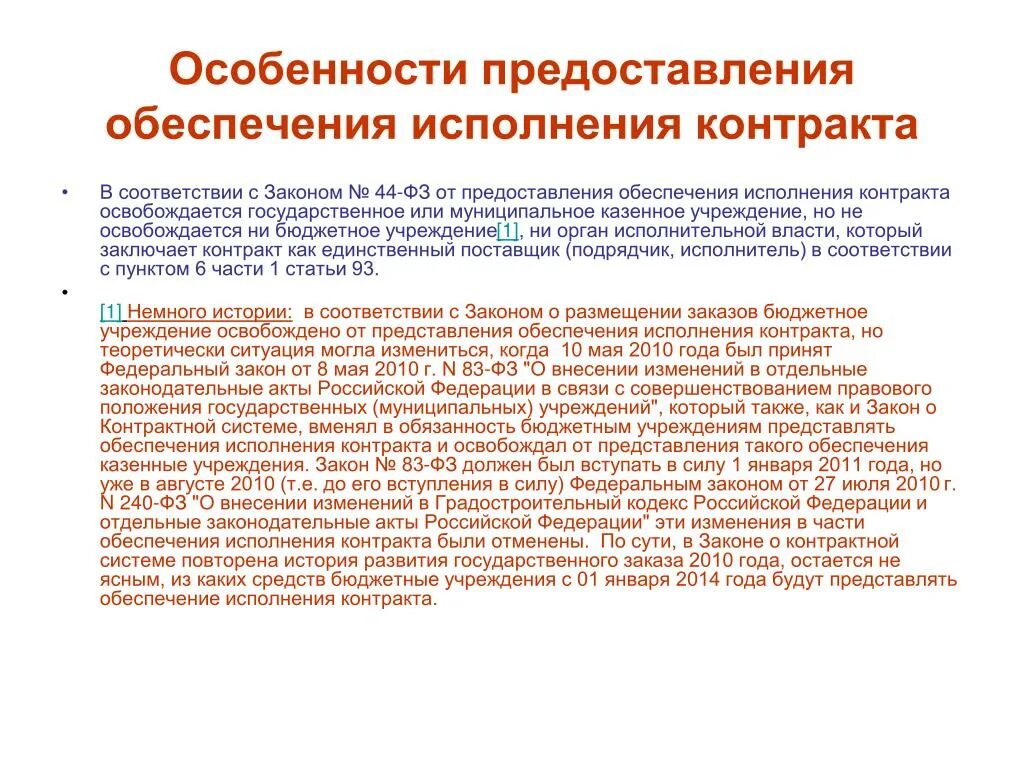 Особенности предоставления обеспечения исполнения контракта

• В соответствии с Законом № 44-ФЗ от предоставления обеспечения исполнения контракта освобождается государственное или муниципальное казенное учреждение, но не освобождается ни бюджетное учреждение[1], ни орган исполнительной власти, который заключает контракт как единственный поставщик (подрядчик, исполнитель) в соответствии с пунктом 6 части 1 статьи 93.

•
[1] Немного истории: в соответствии с Законом о размещении заказов бюджетное учреждение освобождено от представления обеспечения исполнения контракта, но теоретически ситуация могла измениться, когда 10 мая 2010 года был принят Федеральный закон от 8 мая 2010 г. N 83-ФЗ "О внесении изменений в отдельные законодательные акты Российской Федерации в связи с совершенствованием правового положения государственных (муниципальных) учреждений", который также, как и Закон о Контрактной системе, вменял в обязанность бюджетным учреждениям представлять обеспечения исполнения контракта и освобождал от представления такого обеспечения казенные учреждения. Закон № 83-ФЗ должен был вступать в силу 1 января 2011 года, но уже в августе 2010 (т.е. до его вступления в силу) Федеральным законом от 27 июля 2010 г. N 240-ФЗ "О внесении изменений в Градостроительный кодекс Российской Федерации и отдельные законодательные акты Российской Федерации" эти изменения в части обеспечения исполнения контракта были отменены. По сути, в Законе о контрактной системе повторена история развития государственного заказа 2010 года, остается не ясным, из каких средств бюджетные учреждения с 01 января 2014 года будут представлять обеспечение исполнения контракта.